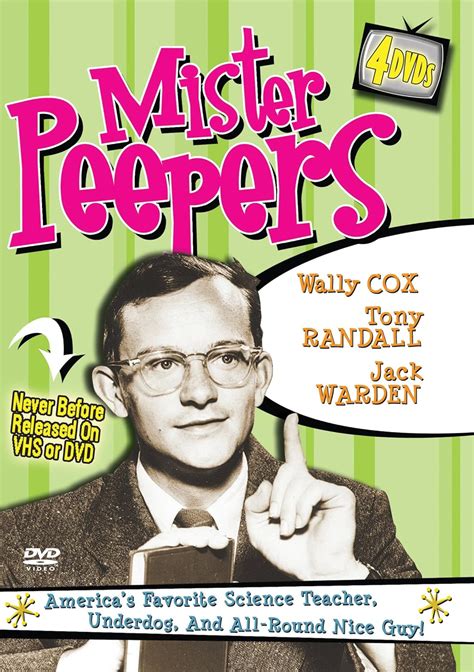 4 DVDs

Mister Peepers

Wally COX
Tony RANDALL
Jack WARDEN

Never Before Released On VHS or DVD

DVD VIDEO

America's Favorite Science Teacher, Underdog, And All-Round Nice Guy!